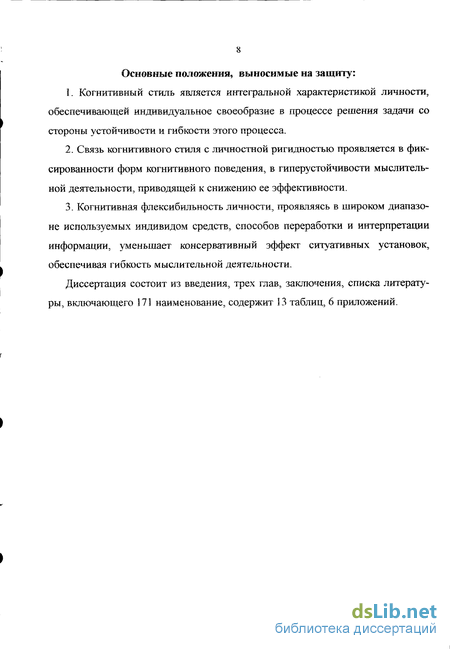 8

Основные положения, выносимые на защиту:

1. Когнитивный стиль является интегральной характеристикой личности, обеспечивающей индивидуальное своеобразие в процессе решения задачи со стороны устойчивости и гибкости этого процесса.

2. Связь когнитивного стиля с личностной ригидностью проявляется в фиксированности форм когнитивного поведения, в гиперустойчивости мыслительной деятельности, приводящей к снижению ее эффективности.

3. Когнитивная флексибильность личности, проявляясь в широком диапазоне используемых индивидом средств, способов переработки и интерпретации информации, уменьшает консервативный эффект ситуативных установок, обеспечивая гибкость мыслительной деятельности.

Диссертация состоит из введения, трех глав, заключения, списка литературы, включающего 171 наименование, содержит 13 таблиц, 6 приложений.

dsLib.net
библиотека диссертаций